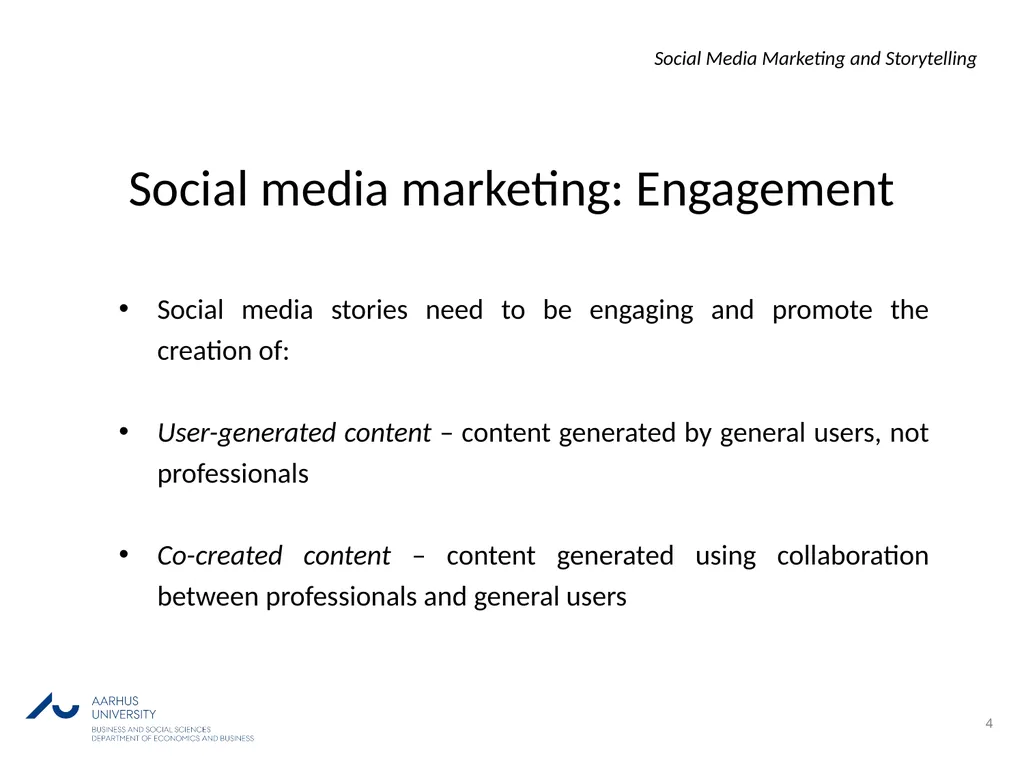 Social Media Marketing and Storytelling

Social media marketing: Engagement

• Social media stories need to be engaging and promote the creation of:

• User-generated content – content generated by general users, not professionals

• Co-created content – content generated using collaboration between professionals and general users

AARHUS UNIVERSITY
BUSINESS AND SOCIAL SCIENCES
DEPARTMENT OF ECONOMICS AND BUSINESS

4